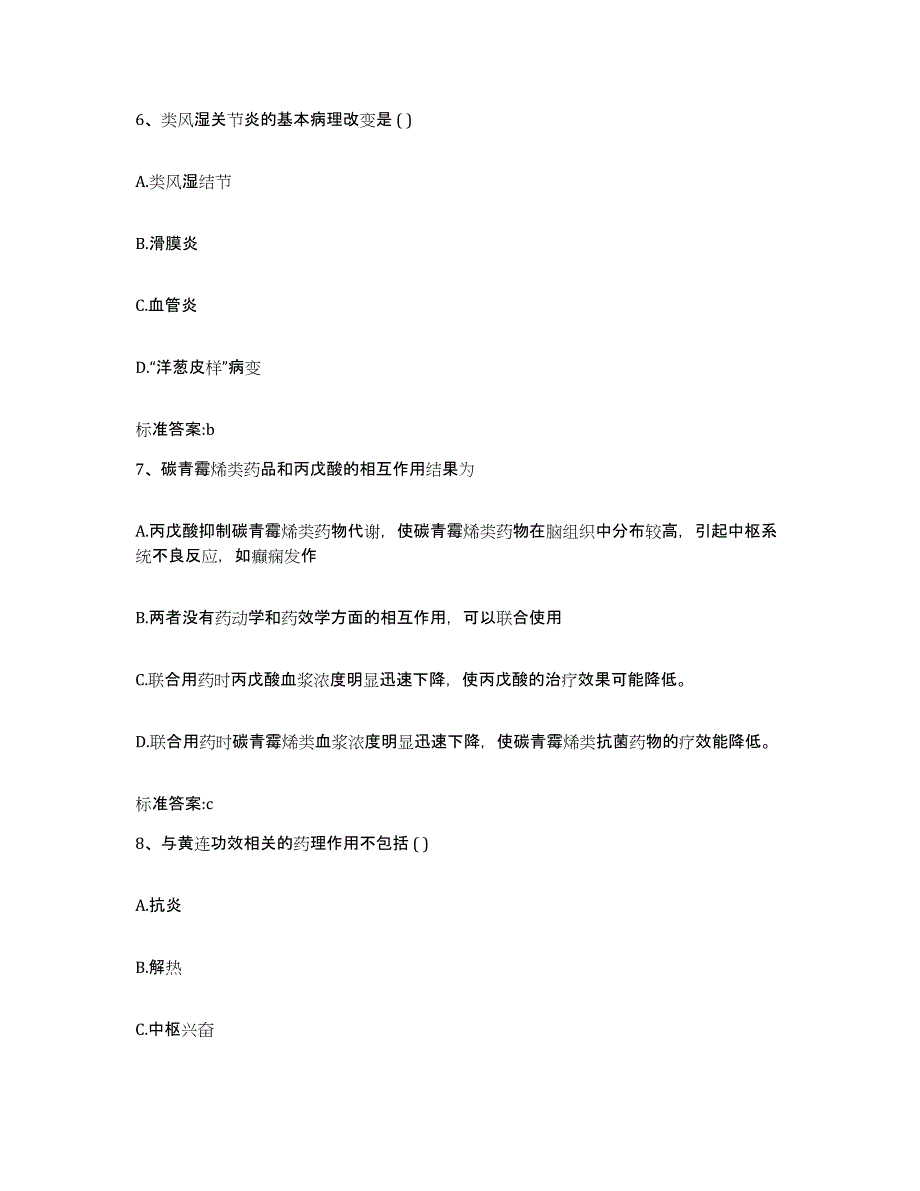 6、类风湿关节炎的基本病理改变是 ( )

A.类风湿结节

B.滑膜炎

C.血管炎

D.“洋葱皮样”病变

标准答案:b

7、碳青霉烯类药品和丙戊酸的相互作用结果为

A.丙戊酸抑制碳青霉烯类药物代谢，使碳青霉烯类药物在脑组织中分布较高，引起中枢系统不良反应，如癫痫发作

B.两者没有药动学和药效学方面的相互作用，可以联合使用

C.联合用药时丙戊酸血浆浓度明显迅速下降，使丙戊酸的治疗效果可能降低。

D.联合用药时碳青霉烯类血浆浓度明显迅速下降，使碳青霉烯类抗菌药物的疗效能降低。

标准答案:c

8、与黄连功效相关的药理作用不包括 ( )

A.抗炎

B.解热

C.中枢兴奋